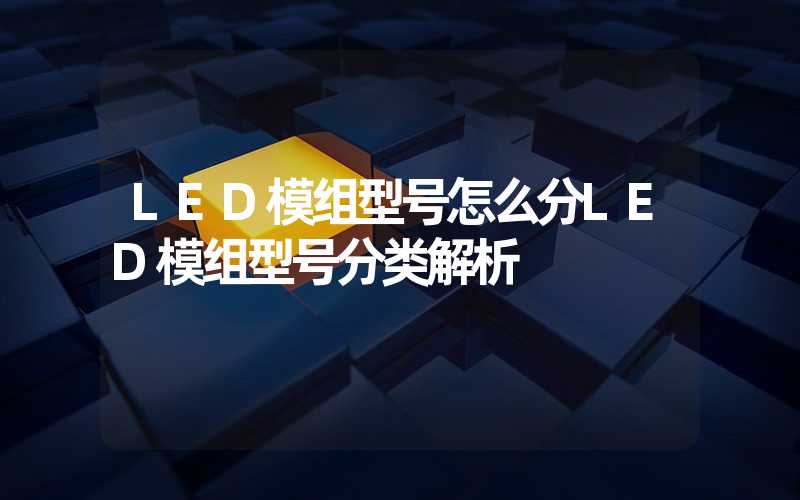 ＬＥＤ模组型号怎么分ＬＥＤ模组型号分类解析